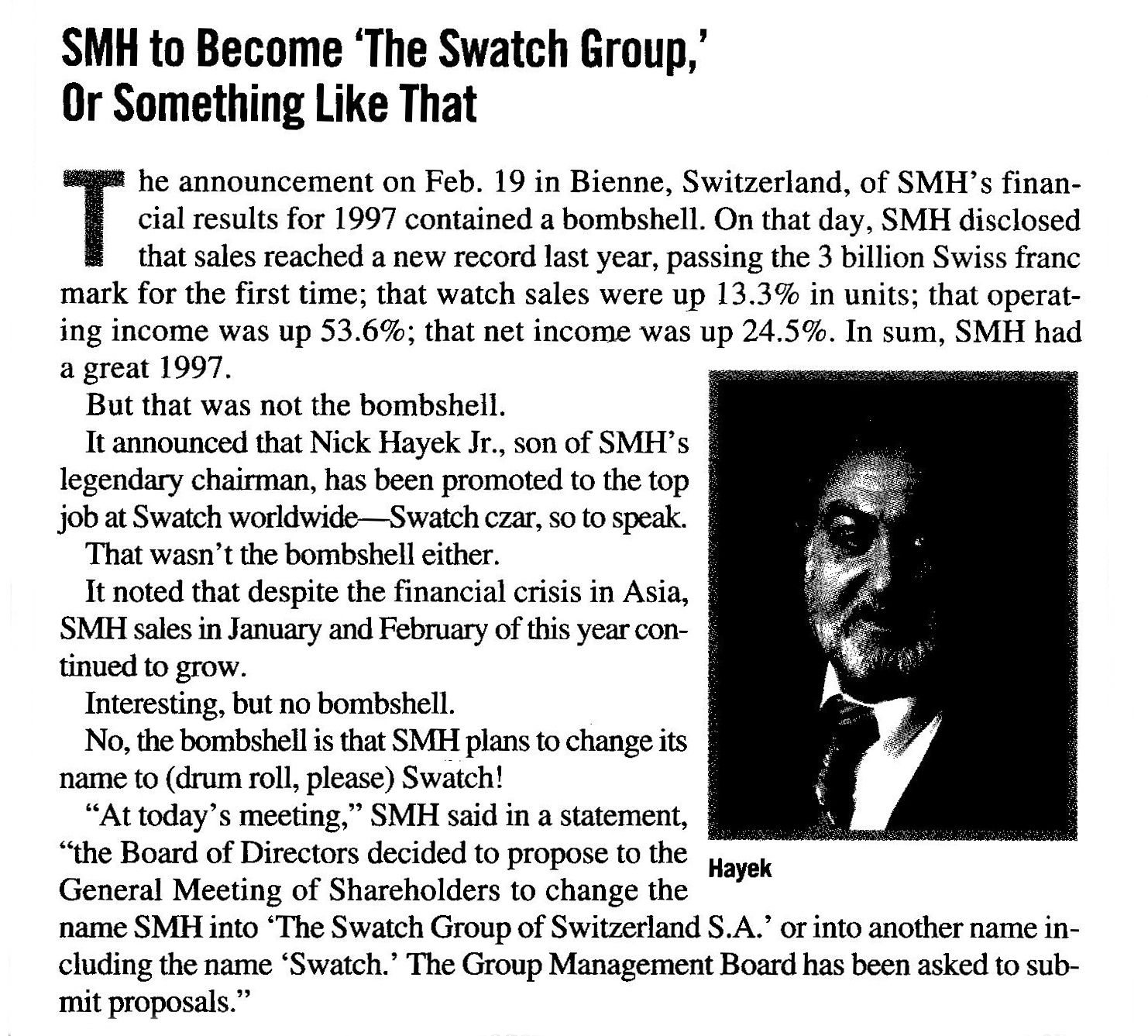 SMH to Become 'The Swatch Group,' Or Something Like That

The announcement on Feb. 19 in Bienne, Switzerland, of SMH's financial results for 1997 contained a bombshell. On that day, SMH disclosed that sales reached a new record last year, passing the 3 billion Swiss franc mark for the first time; that watch sales were up 13.3% in units; that operating income was up 53.6%; that net income was up 24.5%. In sum, SMH had a great 1997.

But that was not the bombshell.

It announced that Nick Hayek Jr., son of SMH's legendary chairman, has been promoted to the top job at Swatch worldwide—Swatch czar, so to speak.

That wasn't the bombshell either.

It noted that despite the financial crisis in Asia, SMH sales in January and February of this year continued to grow.

Interesting, but no bombshell.

No, the bombshell is that SMH plans to change its name to (drum roll, please) Swatch!

"At today's meeting," SMH said in a statement, "the Board of Directors decided to propose to the General Meeting of Shareholders to change the name SMH into 'The Swatch Group of Switzerland S.A.' or into another name including the name 'Swatch.' The Group Management Board has been asked to submit proposals."

Hayek